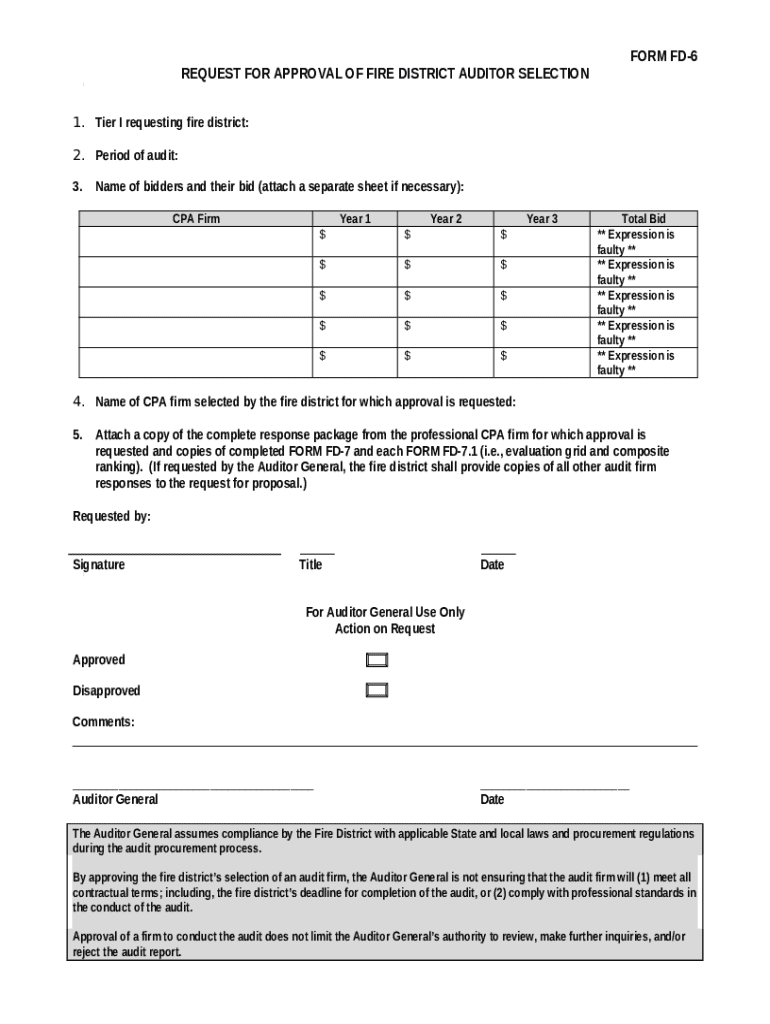 FORM FD-6

REQUEST FOR APPROVAL OF FIRE DISTRICT AUDITOR SELECTION

1. Tier I requesting fire district:

2. Period of audit:

3. Name of bidders and their bid (attach a separate sheet if necessary):

| CPA Firm | Year 1 | Year 2 | Year 3 | Total Bid |
|---|---|---|---|---|
| | $ | $ | $ | ** Expression is faulty ** |
| | $ | $ | $ | ** Expression is faulty ** |
| | $ | $ | $ | ** Expression is faulty ** |
| | $ | $ | $ | ** Expression is faulty ** |
| | $ | $ | $ | ** Expression is faulty ** |

4. Name of CPA firm selected by the fire district for which approval is requested:

5. Attach a copy of the complete response package from the professional CPA firm for which approval is requested and copies of completed FORM FD-7 and each FORM FD-7.1 (i.e., evaluation grid and composite ranking). (If requested by the Auditor General, the fire district shall provide copies of all other audit firm responses to the request for proposal.)

Requested by:

Signature Title Date

For Auditor General Use Only
Action on Request

Approved

Disapproved

Comments:

Auditor General Date

The Auditor General assumes compliance by the Fire District with applicable State and local laws and procurement regulations during the audit procurement process.

By approving the fire district's selection of an audit firm, the Auditor General is not ensuring that the audit firm will (1) meet all contractual terms; including, the fire district's deadline for completion of the audit, or (2) comply with professional standards in the conduct of the audit.

Approval of a firm to conduct the audit does not limit the Auditor General's authority to review, make further inquiries, and/or reject the audit report.